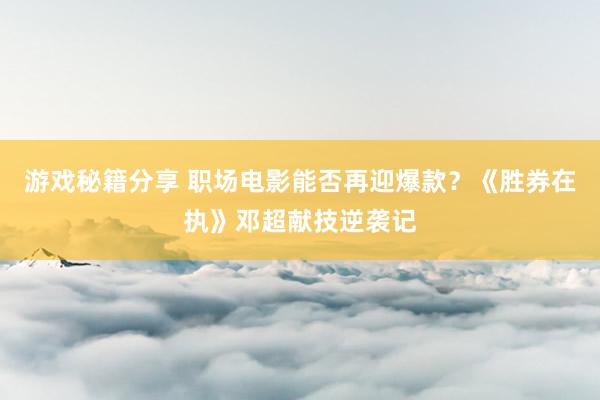 游戏秘籍分享 职场电影能否再迎爆款？《胜券在执》邓超献技逆袭记